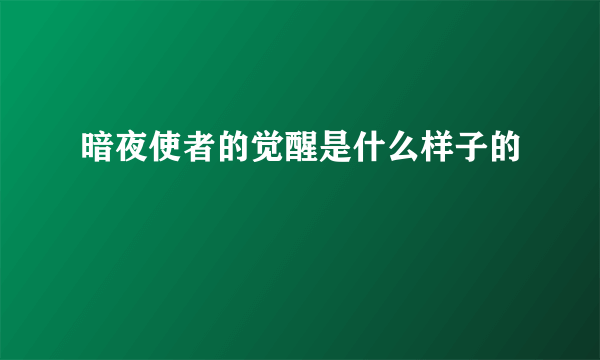 暗夜使者的觉醒是什么样子的